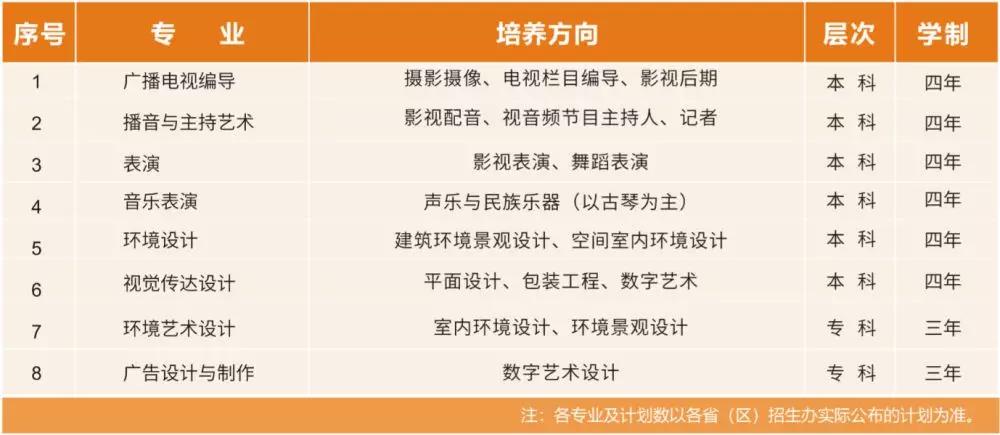 | 序号 | 专　业 | 培养方向 | 层次 | 学制 |
|---|---|---|---|---|
| 1 | 广播电视编导 | 摄影摄像、电视栏目编导、影视后期 | 本 科 | 四年 |
| 2 | 播音与主持艺术 | 影视配音、视音频节目主持人、记者 | 本 科 | 四年 |
| 3 | 表演 | 影视表演、舞蹈表演 | 本 科 | 四年 |
| 4 | 音乐表演 | 声乐与民族乐器（以古琴为主） | 本 科 | 四年 |
| 5 | 环境设计 | 建筑环境景观设计、空间室内环境设计 | 本 科 | 四年 |
| 6 | 视觉传达设计 | 平面设计、包装工程、数字艺术 | 本 科 | 四年 |
| 7 | 环境艺术设计 | 室内环境设计、环境景观设计 | 专 科 | 三年 |
| 8 | 广告设计与制作 | 数字艺术设计 | 专 科 | 三年 |

注：各专业及计划数以各省（区）招生办实际公布的计划为准。